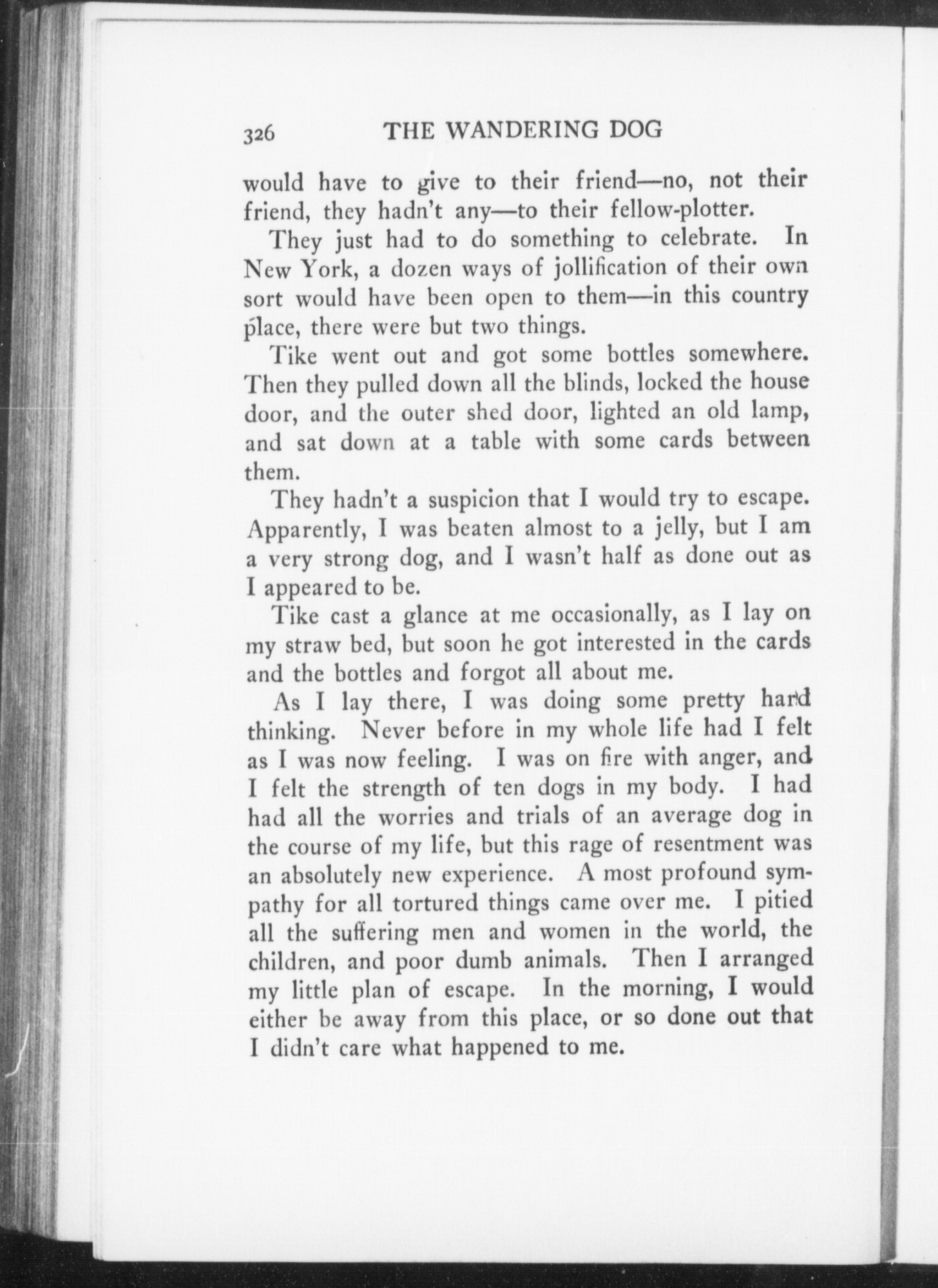 326 THE WANDERING DOG

would have to give to their friend—no, not their friend, they hadn't any—to their fellow-plotter.

They just had to do something to celebrate. In New York, a dozen ways of jollification of their own sort would have been open to them—in this country place, there were but two things.

Tike went out and got some bottles somewhere. Then they pulled down all the blinds, locked the house door, and the outer shed door, lighted an old lamp, and sat down at a table with some cards between them.

They hadn't a suspicion that I would try to escape. Apparently, I was beaten almost to a jelly, but I am a very strong dog, and I wasn't half as done out as I appeared to be.

Tike cast a glance at me occasionally, as I lay on my straw bed, but soon he got interested in the cards and the bottles and forgot all about me.

As I lay there, I was doing some pretty hard thinking. Never before in my whole life had I felt as I was now feeling. I was on fire with anger, and I felt the strength of ten dogs in my body. I had had all the worries and trials of an average dog in the course of my life, but this rage of resentment was an absolutely new experience. A most profound sympathy for all tortured things came over me. I pitied all the suffering men and women in the world, the children, and poor dumb animals. Then I arranged my little plan of escape. In the morning, I would either be away from this place, or so done out that I didn't care what happened to me.